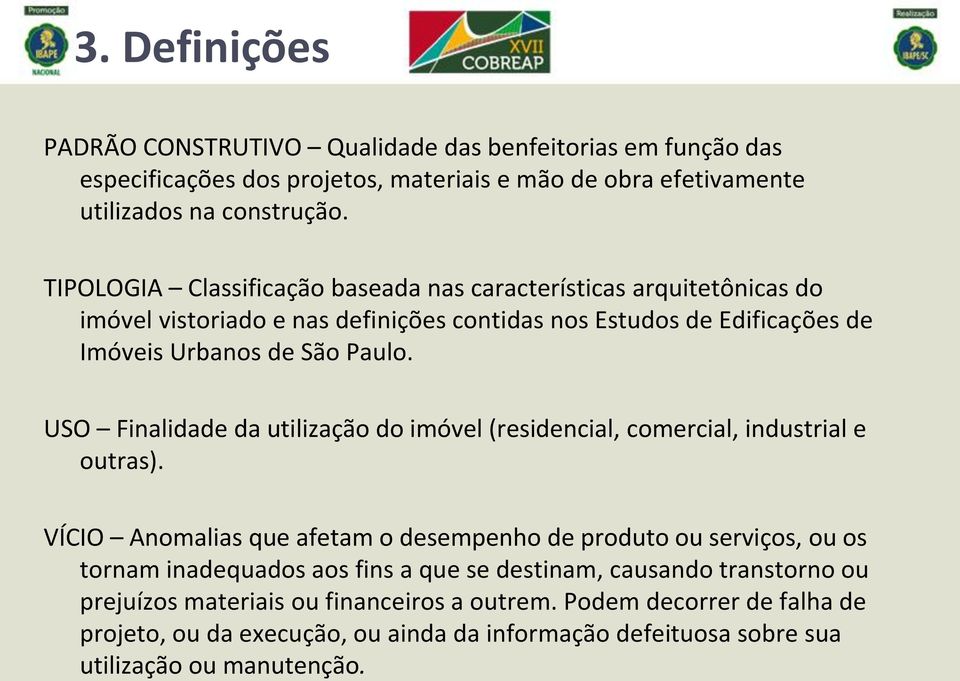 Promoção
IBAPE
NACIONAL

3. Definições

XVII
COBREAP

Realização
IBAPE/SC

PADRÃO CONSTRUTIVO – Qualidade das benfeitorias em função das especificações dos projetos, materiais e mão de obra efetivamente utilizados na construção.

TIPOLOGIA – Classificação baseada nas características arquitetônicas do imóvel vistoriado e nas definições contidas nos Estudos de Edificações de Imóveis Urbanos de São Paulo.

USO – Finalidade da utilização do imóvel (residencial, comercial, industrial e outras).

VÍCIO – Anomalias que afetam o desempenho de produto ou serviços, ou os tornam inadequados aos fins a que se destinam, causando transtorno ou prejuízos materiais ou financeiros a outrem. Podem decorrer de falha de projeto, ou da execução, ou ainda da informação defeituosa sobre sua utilização ou manutenção.